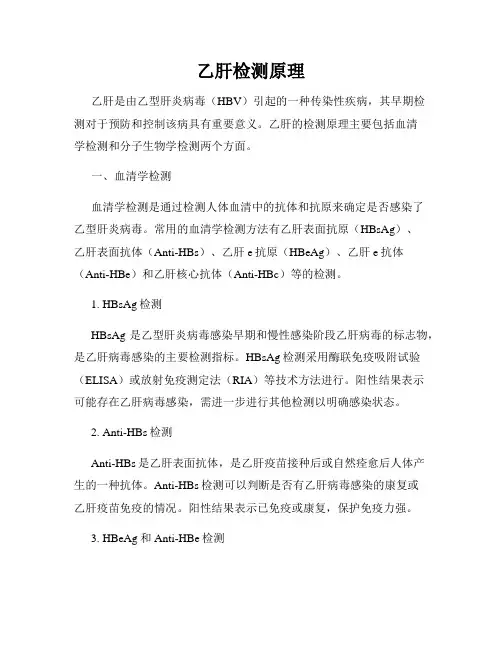 乙肝检测原理

乙肝是由乙型肝炎病毒（HBV）引起的一种传染性疾病，其早期检测对于预防和控制该病具有重要意义。乙肝的检测原理主要包括血清学检测和分子生物学检测两个方面。

一、血清学检测

血清学检测是通过检测人体血清中的抗体和抗原来确定是否感染了乙型肝炎病毒。常用的血清学检测方法有乙肝表面抗原（HBsAg）、乙肝表面抗体（Anti-HBs）、乙肝 e 抗原（HBeAg）、乙肝 e 抗体（Anti-HBe）和乙肝核心抗体（Anti-HBc）等的检测。

1. HBsAg 检测

HBsAg 是乙型肝炎病毒感染早期和慢性感染阶段乙肝病毒的标志物，是乙肝病毒感染的主要检测指标。HBsAg 检测采用酶联免疫吸附试验（ELISA）或放射免疫测定法（RIA）等技术方法进行。阳性结果表示可能存在乙肝病毒感染，需进一步进行其他检测以明确感染状态。

2. Anti-HBs 检测

Anti-HBs 是乙肝表面抗体，是乙肝疫苗接种后或自然痊愈后人体产生的一种抗体。Anti-HBs 检测可以判断是否有乙肝病毒感染的康复或乙肝疫苗免疫的情况。阳性结果表示已免疫或康复，保护免疫力强。

3. HBeAg 和 Anti-HBe 检测